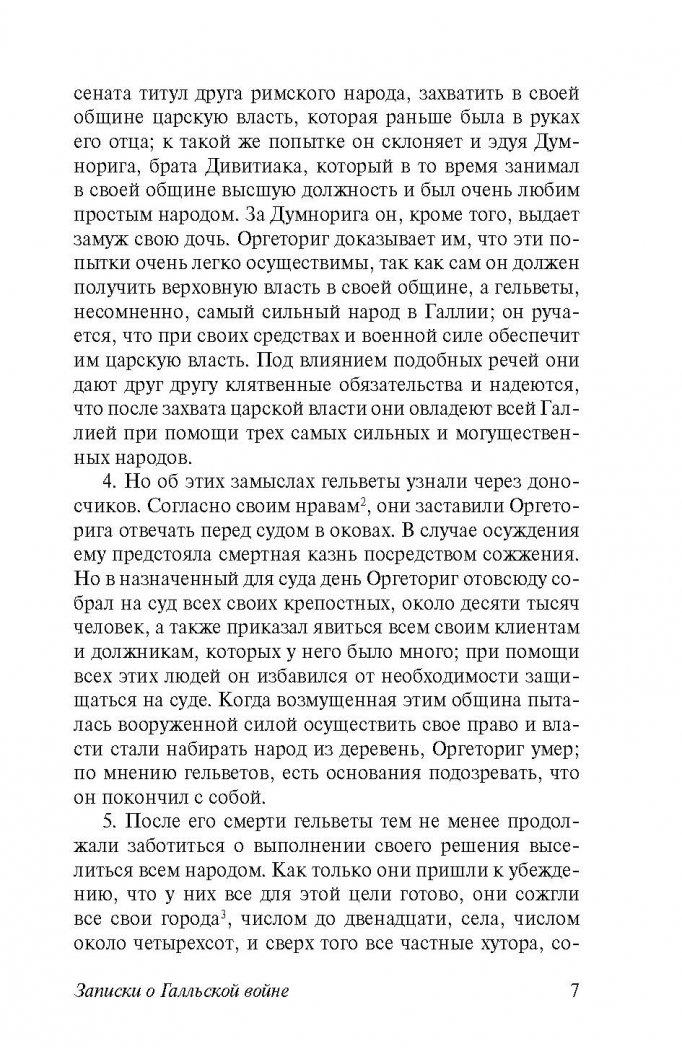 сената титул друга римского народа, захватить в своей общине царскую власть, которая раньше была в руках его отца; к такой же попытке он склоняет и эдуя Думнорига, брата Дивитиака, который в то время занимал в своей общине высшую должность и был очень любим простым народом. За Думнорига он, кроме того, выдает замуж свою дочь. Оргеториг доказывает им, что эти попытки очень легко осуществимы, так как сам он должен получить верховную власть в своей общине, а гельветы, несомненно, самый сильный народ в Галлии; он ручается, что при своих средствах и военной силе обеспечит им царскую власть. Под влиянием подобных речей они дают друг другу клятвенные обязательства и надеются, что после захвата царской власти они овладеют всей Галлией при помощи трех самых сильных и могущественных народов.

4. Но об этих замыслах гельветы узнали через доносчиков. Согласно своим нравам$^2$, они заставили Оргеторига отвечать перед судом в оковах. В случае осуждения ему предстояла смертная казнь посредством сожжения. Но в назначенный для суда день Оргеториг отовсюду собрал на суд всех своих крепостных, около десяти тысяч человек, а также приказал явиться всем своим клиентам и должникам, которых у него было много; при помощи всех этих людей он избавился от необходимости защищаться на суде. Когда возмущенная этим община пыталась вооруженной силой осуществить свое право и власти стали набирать народ из деревень, Оргеториг умер; по мнению гельветов, есть основания подозревать, что он покончил с собой.

5. После его смерти гельветы тем не менее продолжали заботиться о выполнении своего решения выселиться всем народом. Как только они пришли к убеждению, что у них все для этой цели готово, они сожгли все свои города$^3$, числом до двенадцати, села, числом около четырехсот, и сверх того все частные хутора, со-

Записки о Галльской войне

7